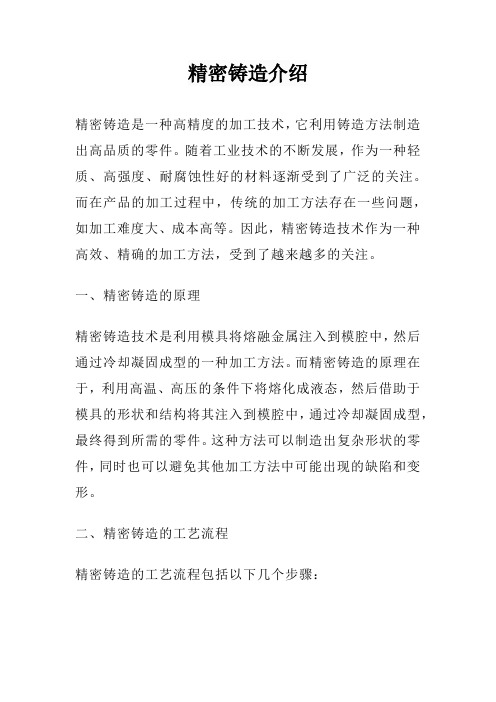 精密铸造介绍

精密铸造是一种高精度的加工技术，它利用铸造方法制造出高品质的零件。随着工业技术的不断发展，作为一种轻质、高强度、耐腐蚀性好的材料逐渐受到了广泛的关注。而在产品的加工过程中，传统的加工方法存在一些问题，如加工难度大、成本高等。因此，精密铸造技术作为一种高效、精确的加工方法，受到了越来越多的关注。

一、精密铸造的原理

精密铸造技术是利用模具将熔融金属注入到模腔中，然后通过冷却凝固成型的一种加工方法。而精密铸造的原理在于，利用高温、高压的条件下将熔化成液态，然后借助于模具的形状和结构将其注入到模腔中，通过冷却凝固成型，最终得到所需的零件。这种方法可以制造出复杂形状的零件，同时也可以避免其他加工方法中可能出现的缺陷和变形。

二、精密铸造的工艺流程

精密铸造的工艺流程包括以下几个步骤：